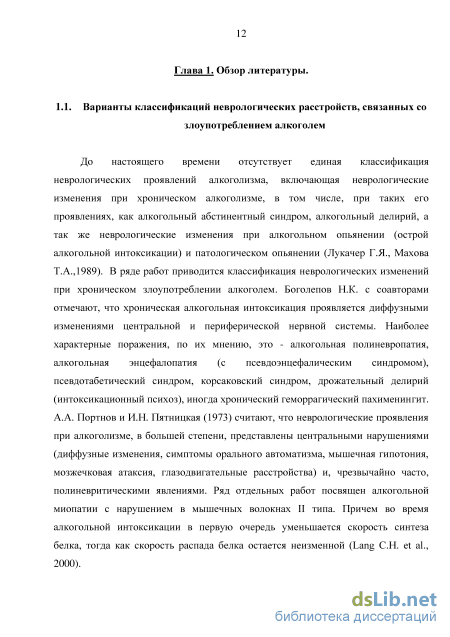 12

Глава 1. Обзор литературы.

1.1. Варианты классификаций неврологических расстройств, связанных со злоупотреблением алкоголем

До настоящего времени отсутствует единая классификация неврологических проявлений алкоголизма, включающая неврологические изменения при хроническом алкоголизме, в том числе, при таких его проявлениях, как алкогольный абстинентный синдром, алкогольный делирий, а так же неврологические изменения при алкогольном опьянении (острой алкогольной интоксикации) и патологическом опьянении (Лукачер Г.Я., Махова Т.А.,1989). В ряде работ приводится классификация неврологических изменений при хроническом злоупотреблении алкоголем. Боголепов Н.К. с соавторами отмечают, что хроническая алкогольная интоксикация проявляется диффузными изменениями центральной и периферической нервной системы. Наиболее характерные поражения, по их мнению, это - алкогольная полиневропатия, алкогольная энцефалопатия (с псевдоэнцефалическим синдромом), псевдотабетический синдром, корсаковский синдром, дрожательный делирий (интоксикационный психоз), иногда хронический геморрагический пахименингит. А.А. Портнов и И.Н. Пятницкая (1973) считают, что неврологические проявления при алкоголизме, в большей степени, представлены центральными нарушениями (диффузные изменения, симптомы орального автоматизма, мышечная гипотония, мозжечковая атаксия, глазодвигательные расстройства) и, чрезвычайно часто, полиневритическими явлениями. Ряд отдельных работ посвящен алкогольной миопатии с нарушением в мышечных волокнах II типа. Причем во время алкогольной интоксикации в первую очередь уменьшается скорость синтеза белка, тогда как скорость распада белка остается неизменной (Lang C.H. et al., 2000).

dsLib.net
библиотека диссертаций